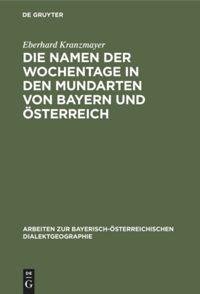 DE GRUYTER

Eberhard Kranzmayer

DIE NAMEN DER WOCHENTAGE IN DEN MUNDARTEN VON BAYERN UND ÖSTERREICH

ARBEITEN ZUR BAYERISCH-ÖSTERREICHISCHEN DIALEKTGEOGRAPHIE

DE G